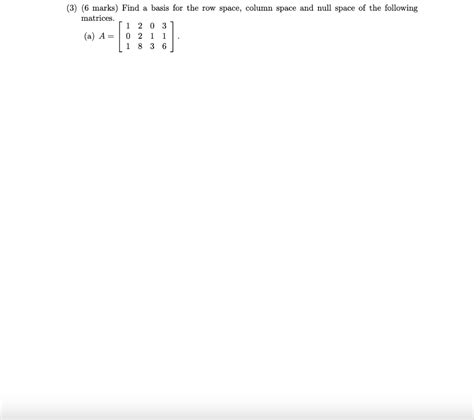 (3) (6 marks) Find a basis for the row space, column space and null space of the following matrices.

(a) $A = \begin{bmatrix} 1 & 2 & 0 & 3 \\ 0 & 2 & 1 & 1 \\ 1 & 8 & 3 & 6 \end{bmatrix}$.